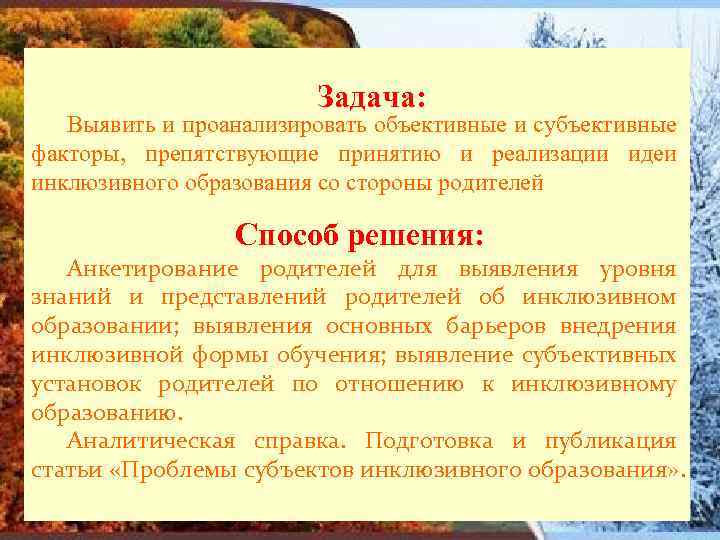 Задача:

Выявить и проанализировать объективные и субъективные факторы, препятствующие принятию и реализации идеи инклюзивного образования со стороны родителей

Способ решения:

Анкетирование родителей для выявления уровня знаний и представлений родителей об инклюзивном образовании; выявления основных барьеров внедрения инклюзивной формы обучения; выявление субъективных установок родителей по отношению к инклюзивному образованию.

Аналитическая справка. Подготовка и публикация статьи «Проблемы субъектов инклюзивного образования».